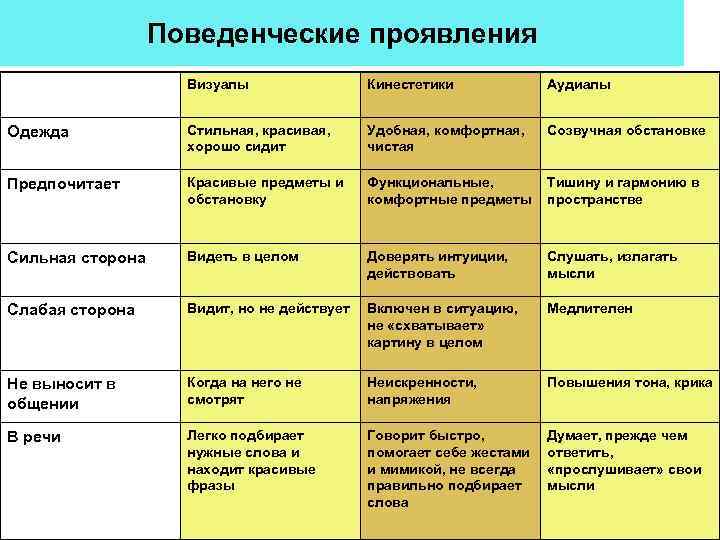 Поведенческие проявления

| | Визуалы | Кинестетики | Аудиалы |
|---|---|---|---|
| Одежда | Стильная, красивая, хорошо сидит | Удобная, комфортная, чистая | Созвучная обстановке |
| Предпочитает | Красивые предметы и обстановку | Функциональные, комфортные предметы | Тишину и гармонию в пространстве |
| Сильная сторона | Видеть в целом | Доверять интуиции, действовать | Слушать, излагать мысли |
| Слабая сторона | Видит, но не действует | Включен в ситуацию, не «схватывает» картину в целом | Медлителен |
| Не выносит в общении | Когда на него не смотрят | Неискренности, напряжения | Повышения тона, крика |
| В речи | Легко подбирает нужные слова и находит красивые фразы | Говорит быстро, помогает себе жестами и мимикой, не всегда правильно подбирает слова | Думает, прежде чем ответить, «прослушивает» свои мысли |